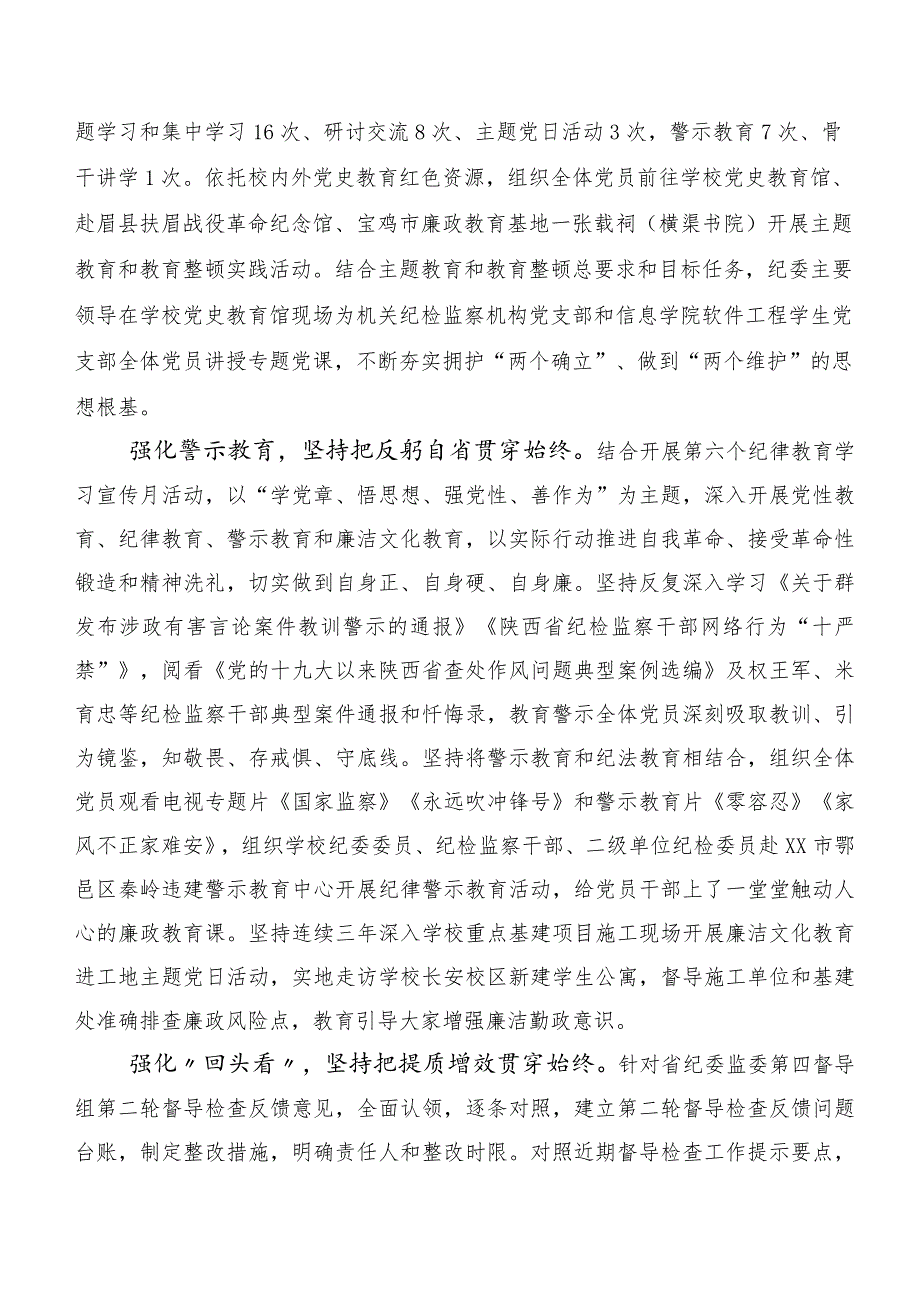 题学习和集中学习16次、研讨交流8次、主题党日活动3次，警示教育7次、骨干讲学1次。依托校内外党史教育红色资源，组织全体党员前往学校党史教育馆、赴眉县扶眉战役革命纪念馆、宝鸡市廉政教育基地一张载祠（横渠书院）开展主题教育和教育整顿实践活动。结合主题教育和教育整顿总要求和目标任务，纪委主要领导在学校党史教育馆现场为机关纪检监察机构党支部和信息学院软件工程学生党支部全体党员讲授专题党课，不断夯实拥护“两个确立”、做到“两个维护”的思想根基。

强化警示教育，坚持把反躬自省贯穿始终。结合开展第六个纪律教育学习宣传月活动，以“学党章、悟思想、强党性、善作为”为主题，深入开展党性教育、纪律教育、警示教育和廉洁文化教育，以实际行动推进自我革命、接受革命性锻造和精神洗礼，切实做到自身正、自身硬、自身廉。坚持反复深入学习《关于群发布涉政有害言论案件教训警示的通报》《陕西省纪检监察干部网络行为“十严禁”》，阅看《党的十九大以来陕西省查处作风问题典型案例选编》及权王军、米育忠等纪检监察干部典型案件通报和忏悔录，教育警示全体党员深刻吸取教训、引为镜鉴，知敬畏、存戒惧、守底线。坚持将警示教育和纪法教育相结合，组织全体党员观看电视专题片《国家监察》《永远吹冲锋号》和警示教育片《零容忍》《家风不正家难安》，组织学校纪委委员、纪检监察干部、二级单位纪检委员赴XX市鄠邑区秦岭违建警示教育中心开展纪律警示教育活动，给党员干部上了一堂堂触动人心的廉政教育课。坚持连续三年深入学校重点基建项目施工现场开展廉洁文化教育进工地主题党日活动，实地走访学校长安校区新建学生公寓，督导施工单位和基建处准确排查廉政风险点，教育引导大家增强廉洁勤政意识。

强化〃回头看〃，坚持把提质增效贯穿始终。针对省纪委监委第四督导组第二轮督导检查反馈意见，全面认领，逐条对照，建立第二轮督导检查反馈问题台账，制定整改措施，明确责任人和整改时限。对照近期督导检查工作提示要点，